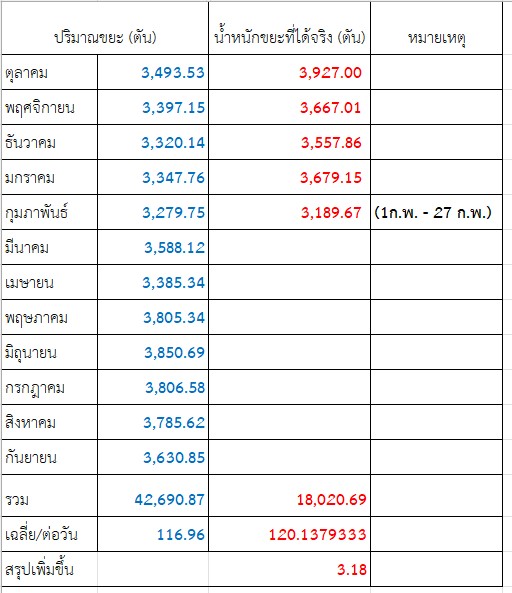 | ปริมาณขยะ (ตัน) | | น้ำหนักขยะที่ได้จริง (ตัน) | หมายเหตุ |
|---|---|---|---|
| ตุลาคม | 3,493.53 | 3,927.00 | |
| พฤศจิกายน | 3,397.15 | 3,667.01 | |
| ธันวาคม | 3,320.14 | 3,557.86 | |
| มกราคม | 3,347.76 | 3,679.15 | |
| กุมภาพันธ์ | 3,279.75 | 3,189.67 | (1ก.พ. - 27 ก.พ.) |
| มีนาคม | 3,588.12 | | |
| เมษายน | 3,385.34 | | |
| พฤษภาคม | 3,805.34 | | |
| มิถุนายน | 3,850.69 | | |
| กรกฎาคม | 3,806.58 | | |
| สิงหาคม | 3,785.62 | | |
| กันยายน | 3,630.85 | | |
| รวม | 42,690.87 | 18,020.69 | |
| เฉลี่ย/ต่อวัน | 116.96 | 120.1379333 | |
| สรุปเพิ่มขึ้น | | 3.18 | |